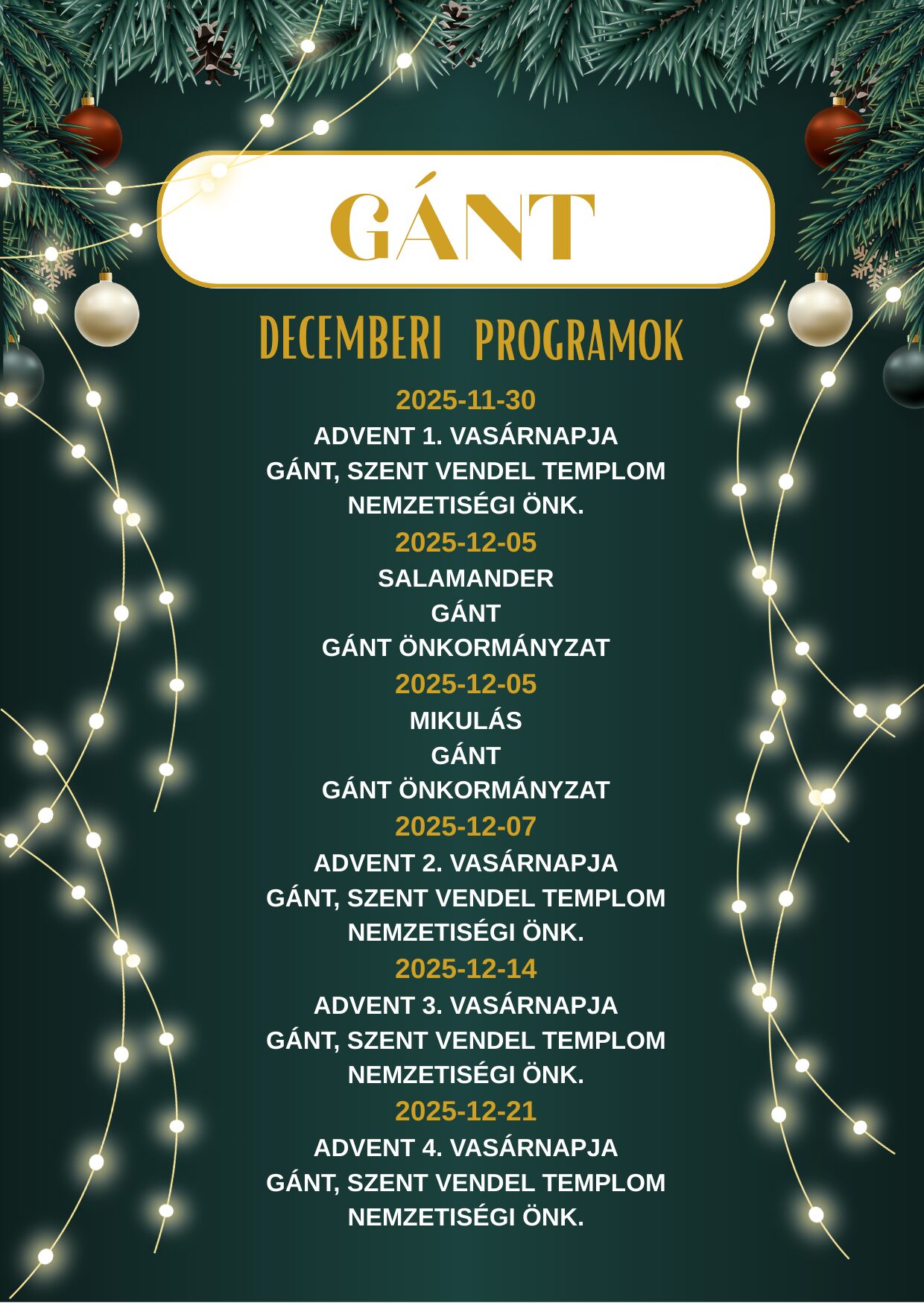 GÁNT

DECEMBERI PROGRAMOK

2025-11-30
ADVENT 1. VASÁRNAPJA
GÁNT, SZENT VENDEL TEMPLOM
NEMZETISÉGI ÖNK.

2025-12-05
SALAMANDER
GÁNT
GÁNT ÖNKORMÁNYZAT

2025-12-05
MIKULÁS
GÁNT
GÁNT ÖNKORMÁNYZAT

2025-12-07
ADVENT 2. VASÁRNAPJA
GÁNT, SZENT VENDEL TEMPLOM
NEMZETISÉGI ÖNK.

2025-12-14
ADVENT 3. VASÁRNAPJA
GÁNT, SZENT VENDEL TEMPLOM
NEMZETISÉGI ÖNK.

2025-12-21
ADVENT 4. VASÁRNAPJA
GÁNT, SZENT VENDEL TEMPLOM
NEMZETISÉGI ÖNK.